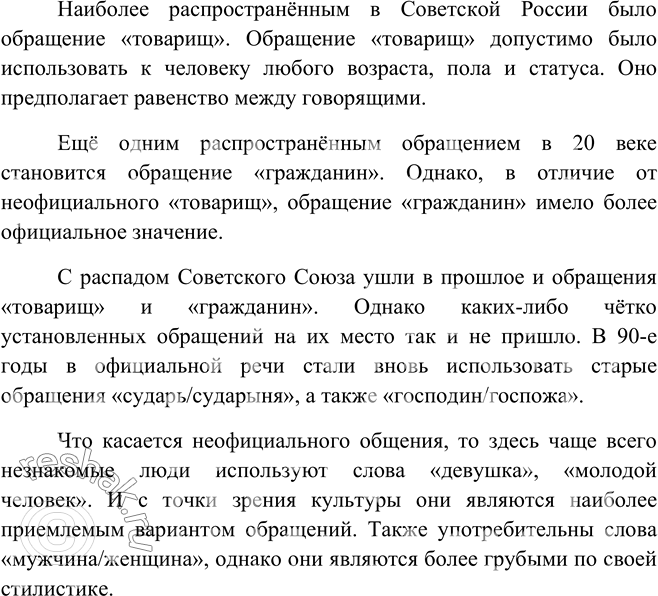 Наиболее распространённым в Советской России было обращение «товарищ». Обращение «товарищ» допустимо было использовать к человеку любого возраста, пола и статуса. Оно предполагает равенство между говорящими.

Ещё одним распространённым обращением в 20 веке становится обращение «гражданин». Однако, в отличие от неофициального «товарищ», обращение «гражданин» имело более официальное значение.

С распадом Советского Союза ушли в прошлое и обращения «товарищ» и «гражданин». Однако каких-либо чётко установленных обращений на их место так и не пришло. В 90-е годы в официальной речи стали вновь использовать старые обращения «сударь/сударыня», а также «господин/госпожа».

Что касается неофициального общения, то здесь чаще всего незнакомые люди используют слова «девушка», «молодой человек». И с точки зрения культуры они являются наиболее приемлемым вариантом обращений. Также употребительны слова «мужчина/женщина», однако они являются более грубыми по своей стилистике.

reshak.ru